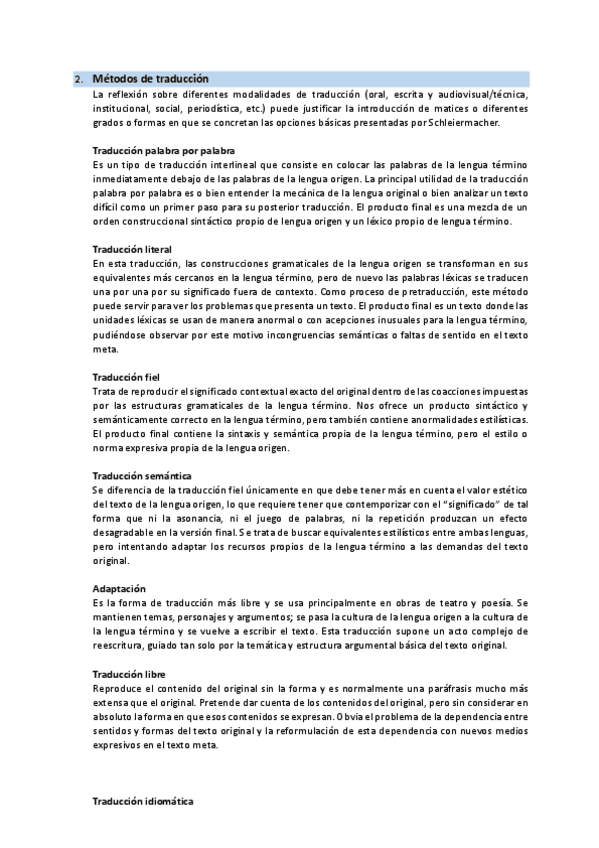 2. Métodos de traducción

La reflexión sobre diferentes modalidades de traducción (oral, escrita y audiovisual/técnica, institucional, social, periodística, etc.) puede justificar la introducción de matices o diferentes grados o formas en que se concretan las opciones básicas presentadas por Schleiermacher.

Traducción palabra por palabra
Es un tipo de traducción interlineal que consiste en colocar las palabras de la lengua término inmediatamente debajo de las palabras de la lengua origen. La principal utilidad de la traducción palabra por palabra es o bien entender la mecánica de la lengua original o bien analizar un texto difícil como un primer paso para su posterior traducción. El producto final es una mezcla de un orden construccional sintáctico propio de lengua origen y un léxico propio de lengua término.

Traducción literal
En esta traducción, las construcciones gramaticales de la lengua origen se transforman en sus equivalentes más cercanos en la lengua término, pero de nuevo las palabras léxicas se traducen una por una por su significado fuera de contexto. Como proceso de pretraducción, este método puede servir para ver los problemas que presenta un texto. El producto final es un texto donde las unidades léxicas se usan de manera anormal o con acepciones inusuales para la lengua término, pudiéndose observar por este motivo incongruencias semánticas o faltas de sentido en el texto meta.

Traducción fiel
Trata de reproducir el significado contextual exacto del original dentro de las coacciones impuestas por las estructuras gramaticales de la lengua término. Nos ofrece un producto sintáctico y semánticamente correcto en la lengua término, pero también contiene anormalidades estilísticas. El producto final contiene la sintaxis y semántica propia de la lengua término, pero el estilo o norma expresiva propia de la lengua origen.

Traducción semántica
Se diferencia de la traducción fiel únicamente en que debe tener más en cuenta el valor estético del texto de la lengua origen, lo que requiere tener que contemporizar con el "significado" de tal forma que ni la asonancia, ni el juego de palabras, ni la repetición produzcan un efecto desagradable en la versión final. Se trata de buscar equivalentes estilísticos entre ambas lenguas, pero intentando adaptar los recursos propios de la lengua término a las demandas del texto original.

Adaptación
Es la forma de traducción más libre y se usa principalmente en obras de teatro y poesía. Se mantienen temas, personajes y argumentos; se pasa la cultura de la lengua origen a la cultura de la lengua término y se vuelve a escribir el texto. Esta traducción supone un acto complejo de reescritura, guiado tan solo por la temática y estructura argumental básica del texto original.

Traducción libre
Reproduce el contenido del original sin la forma y es normalmente una paráfrasis mucho más extensa que el original. Pretende dar cuenta de los contenidos del original, pero sin considerar en absoluto la forma en que esos contenidos se expresan. Obvia el problema de la dependencia entre sentidos y formas del texto original y la reformulación de esta dependencia con nuevos medios expresivos en el texto meta.

Traducción idiomática